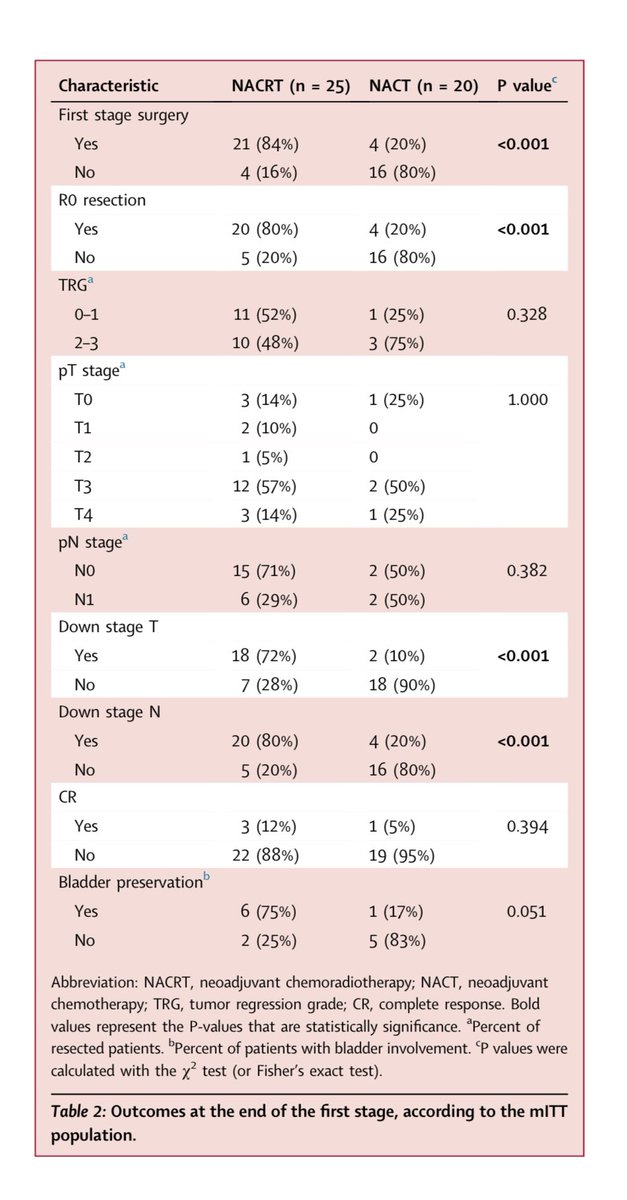 | Characteristic | NACRT (n = 25) | NACT (n = 20) | P value$^c$ |
|---|---|---|---|
| First stage surgery | | | |
| Yes | 21 (84%) | 4 (20%) | **<0.001** |
| No | 4 (16%) | 16 (80%) | |
| R0 resection | | | |
| Yes | 20 (80%) | 4 (20%) | **<0.001** |
| No | 5 (20%) | 16 (80%) | |
| TRG$^a$ | | | |
| 0–1 | 11 (52%) | 1 (25%) | 0.328 |
| 2–3 | 10 (48%) | 3 (75%) | |
| pT stage$^a$ | | | |
| T0 | 3 (14%) | 1 (25%) | 1.000 |
| T1 | 2 (10%) | 0 | |
| T2 | 1 (5%) | 0 | |
| T3 | 12 (57%) | 2 (50%) | |
| T4 | 3 (14%) | 1 (25%) | |
| pN stage$^a$ | | | |
| N0 | 15 (71%) | 2 (50%) | 0.382 |
| N1 | 6 (29%) | 2 (50%) | |
| Down stage T | | | |
| Yes | 18 (72%) | 2 (10%) | **<0.001** |
| No | 7 (28%) | 18 (90%) | |
| Down stage N | | | |
| Yes | 20 (80%) | 4 (20%) | **<0.001** |
| No | 5 (20%) | 16 (80%) | |
| CR | | | |
| Yes | 3 (12%) | 1 (5%) | 0.394 |
| No | 22 (88%) | 19 (95%) | |
| Bladder preservation$^b$ | | | |
| Yes | 6 (75%) | 1 (17%) | 0.051 |
| No | 2 (25%) | 5 (83%) | |

Abbreviation: NACRT, neoadjuvant chemoradiotherapy; NACT, neoadjuvant chemotherapy; TRG, tumor regression grade; CR, complete response. Bold values represent the P-values that are statistically significance. $^a$Percent of resected patients. $^b$Percent of patients with bladder involvement. $^c$P values were calculated with the $\chi^2$ test (or Fisher's exact test).

Table 2: Outcomes at the end of the first stage, according to the mITT population.